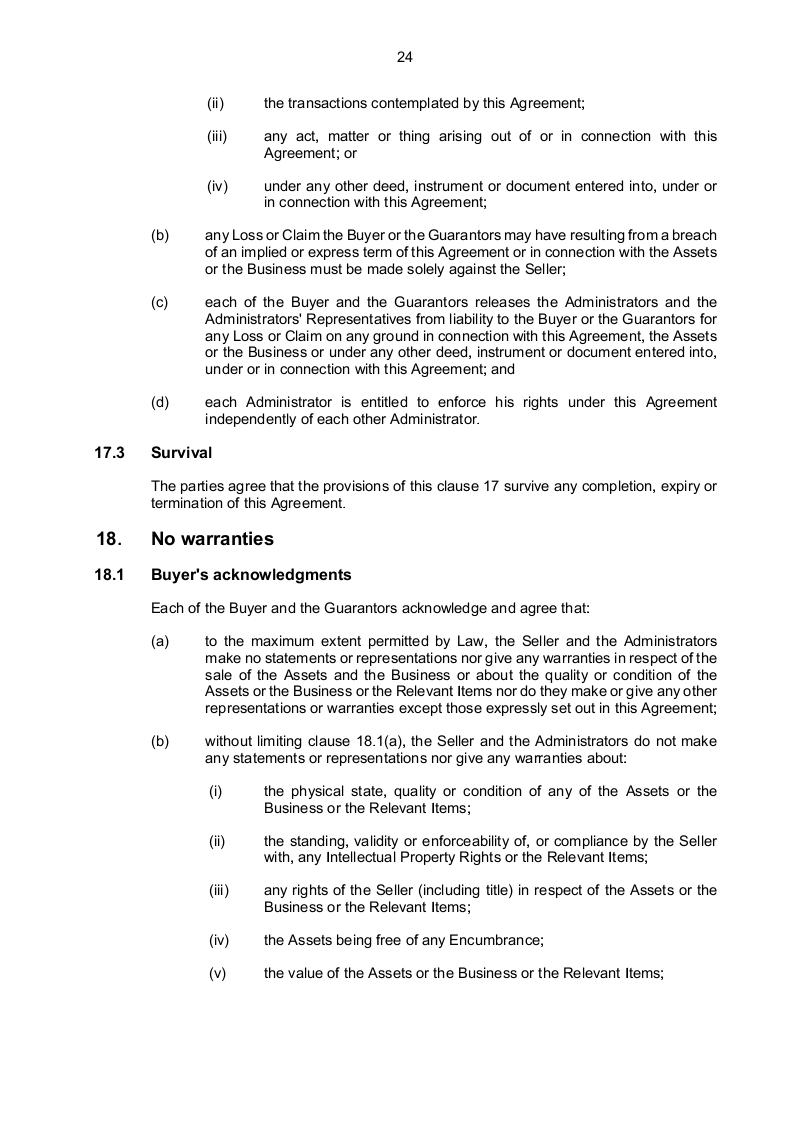 24

(ii) the transactions contemplated by this Agreement;

(iii) any act, matter or thing arising out of or in connection with this Agreement; or

(iv) under any other deed, instrument or document entered into, under or in connection with this Agreement;

(b) any Loss or Claim the Buyer or the Guarantors may have resulting from a breach of an implied or express term of this Agreement or in connection with the Assets or the Business must be made solely against the Seller;

(c) each of the Buyer and the Guarantors releases the Administrators and the Administrators' Representatives from liability to the Buyer or the Guarantors for any Loss or Claim on any ground in connection with this Agreement, the Assets or the Business or under any other deed, instrument or document entered into, under or in connection with this Agreement; and

(d) each Administrator is entitled to enforce his rights under this Agreement independently of each other Administrator.

17.3 Survival

The parties agree that the provisions of this clause 17 survive any completion, expiry or termination of this Agreement.

18. No warranties

18.1 Buyer's acknowledgments

Each of the Buyer and the Guarantors acknowledge and agree that:

(a) to the maximum extent permitted by Law, the Seller and the Administrators make no statements or representations nor give any warranties in respect of the sale of the Assets and the Business or about the quality or condition of the Assets or the Business or the Relevant Items nor do they make or give any other representations or warranties except those expressly set out in this Agreement;

(b) without limiting clause 18.1(a), the Seller and the Administrators do not make any statements or representations nor give any warranties about:

(i) the physical state, quality or condition of any of the Assets or the Business or the Relevant Items;

(ii) the standing, validity or enforceability of, or compliance by the Seller with, any Intellectual Property Rights or the Relevant Items;

(iii) any rights of the Seller (including title) in respect of the Assets or the Business or the Relevant Items;

(iv) the Assets being free of any Encumbrance;

(v) the value of the Assets or the Business or the Relevant Items;